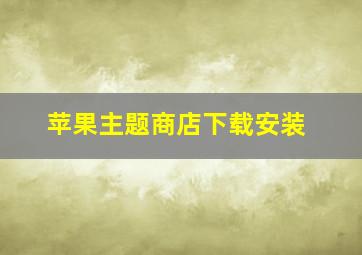 苹果主题商店下载安装